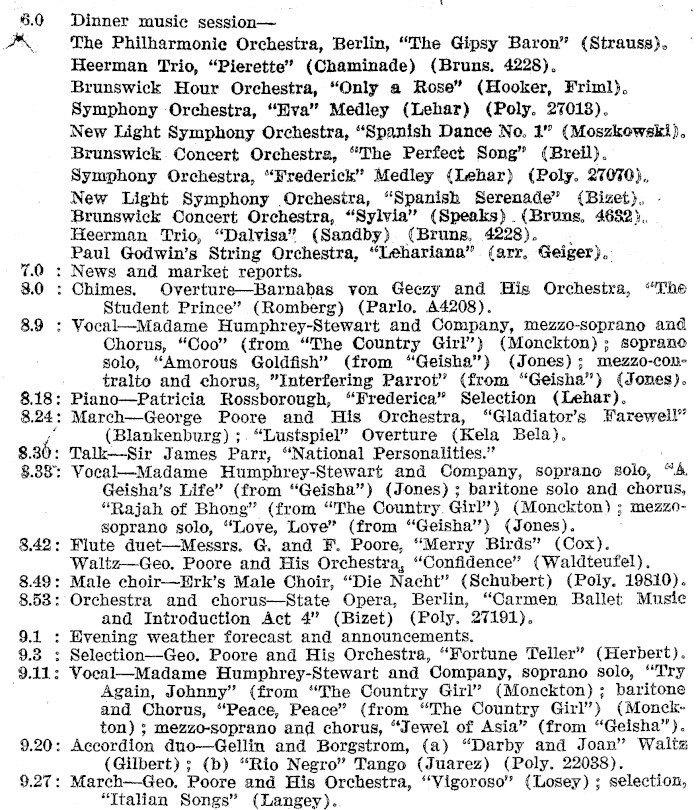 6.0 Dinner music session—
The Philharmonic Orchestra, Berlin, "The Gipsy Baron" (Strauss).
Heerman Trio, "Pierette" (Chaminade) (Bruns. 4228).
Brunswick Hour Orchestra, "Only a Rose" (Hooker, Friml).
Symphony Orchestra, "Eva" Medley (Lehar) (Poly. 27013).
New Light Symphony Orchestra, "Spanish Dance No. 1" (Moszkowski).
Brunswick Concert Orchestra, "The Perfect Song" (Breil).
Symphony Orchestra, "Frederick" Medley (Lehar) (Poly. 27070).
New Light Symphony Orchestra, "Spanish Serenade" (Bizet).
Brunswick Concert Orchestra, "Sylvia" (Speaks) (Bruns. 4632).
Heerman Trio, "Dalvisa" (Sandby) (Bruns. 4228).
Paul Godwin's String Orchestra, "Lehariana" (arr. Geiger).
7.0 : News and market reports.
8.0 : Chimes. Overture—Barnabas von Geczy and His Orchestra, "The Student Prince" (Romberg) (Parlo. A4208).
8.9 : Vocal—Madame Humphrey-Stewart and Company, mezzo-soprano and Chorus, "Coo" (from "The Country Girl") (Monckton); soprano solo, "Amorous Goldfish" (from "Geisha") (Jones); mezzo-contralto and chorus, "Interfering Parrot" (from "Geisha") (Jones).
8.18: Piano—Patricia Rossborough, "Frederica" Selection (Lehar).
8.24: March—George Poore and His Orchestra, "Gladiator's Farewell" (Blankenburg); "Lustspiel" Overture (Kela Bela).
8.30: Talk—Sir James Parr, "National Personalities."
8.33: Vocal—Madame Humphrey-Stewart and Company, soprano solo, "A Geisha's Life" (from "Geisha") (Jones); baritone solo and chorus, "Rajah of Bhong" (from "The Country Girl") (Monckton); mezzo-soprano solo, "Love, Love" (from "Geisha") (Jones).
8.42: Flute duet—Messrs. G. and F. Poore, "Merry Birds" (Cox).
Waltz—Geo. Poore and His Orchestra, "Confidence" (Waldteufel).
8.49: Male choir—Erk's Male Choir, "Die Nacht" (Schubert) (Poly. 19810).
8.53: Orchestra and chorus—State Opera, Berlin, "Carmen Ballet Music and Introduction Act 4" (Bizet) (Poly. 27191).
9.1 : Evening weather forecast and announcements.
9.3 : Selection—Geo. Poore and His Orchestra, "Fortune Teller" (Herbert).
9.11: Vocal—Madame Humphrey-Stewart and Company, soprano solo, "Try Again, Johnny" (from "The Country Girl" (Monckton); baritone and Chorus, "Peace, Peace" (from "The Country Girl") (Monckton); mezzo-soprano and chorus, "Jewel of Asia" (from "Geisha").
9.20: Accordion duo—Gellin and Borgstrom, (a) "Darby and Joan" Waltz (Gilbert); (b) "Rio Negro" Tango (Juarez) (Poly. 22038).
9.27: March—Geo. Poore and His Orchestra, "Vigoroso" (Losey); selection, "Italian Songs" (Langey).